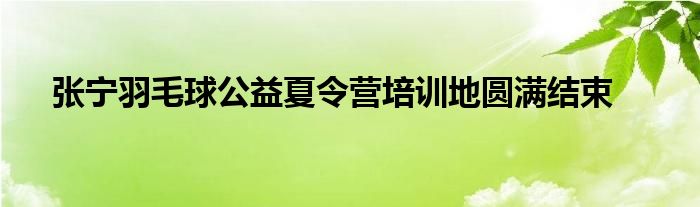 张宁羽毛球公益夏令营培训地圆满结束